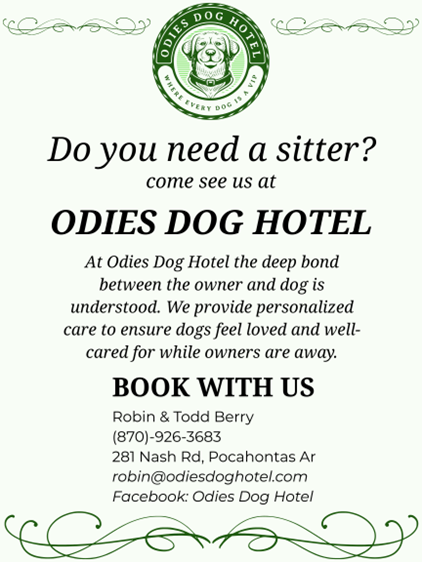 ODIES DOG HOTEL
WHERE EVERY DOG IS A VIP

Do you need a sitter?
come see us at

ODIES DOG HOTEL

At Odies Dog Hotel the deep bond between the owner and dog is understood. We provide personalized care to ensure dogs feel loved and well-cared for while owners are away.

BOOK WITH US

Robin & Todd Berry
(870)-926-3683
281 Nash Rd, Pocahontas Ar
robin@odiesdoghotel.com
Facebook: Odies Dog Hotel